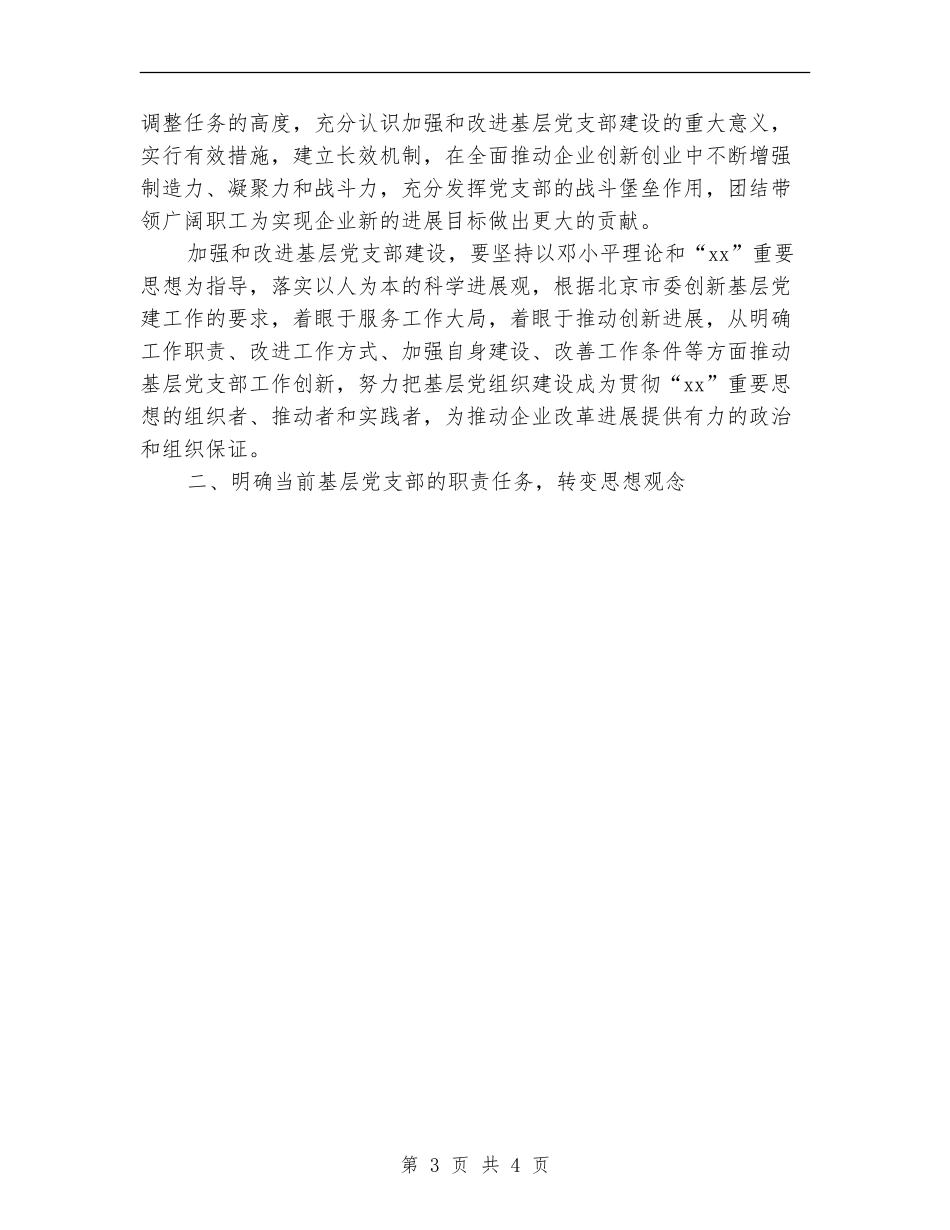 调整任务的高度，充分认识加强和改进基层党支部建设的重大意义，实行有效措施，建立长效机制，在全面推动企业创新创业中不断增强制造力、凝聚力和战斗力，充分发挥党支部的战斗堡垒作用，团结带领广阔职工为实现企业新的进展目标做出更大的贡献。

加强和改进基层党支部建设，要坚持以邓小平理论和“xx”重要思想为指导，落实以人为本的科学进展观，根据北京市委创新基层党建工作的要求，着眼于服务工作大局，着眼于推动创新进展，从明确工作职责、改进工作方式、加强自身建设、改善工作条件等方面推动基层党支部工作创新，努力把基层党组织建设成为贯彻“xx”重要思想的组织者、推动者和实践者，为推动企业改革进展提供有力的政治和组织保证。

二、明确当前基层党支部的职责任务，转变思想观念

第 3 页 共 4 页